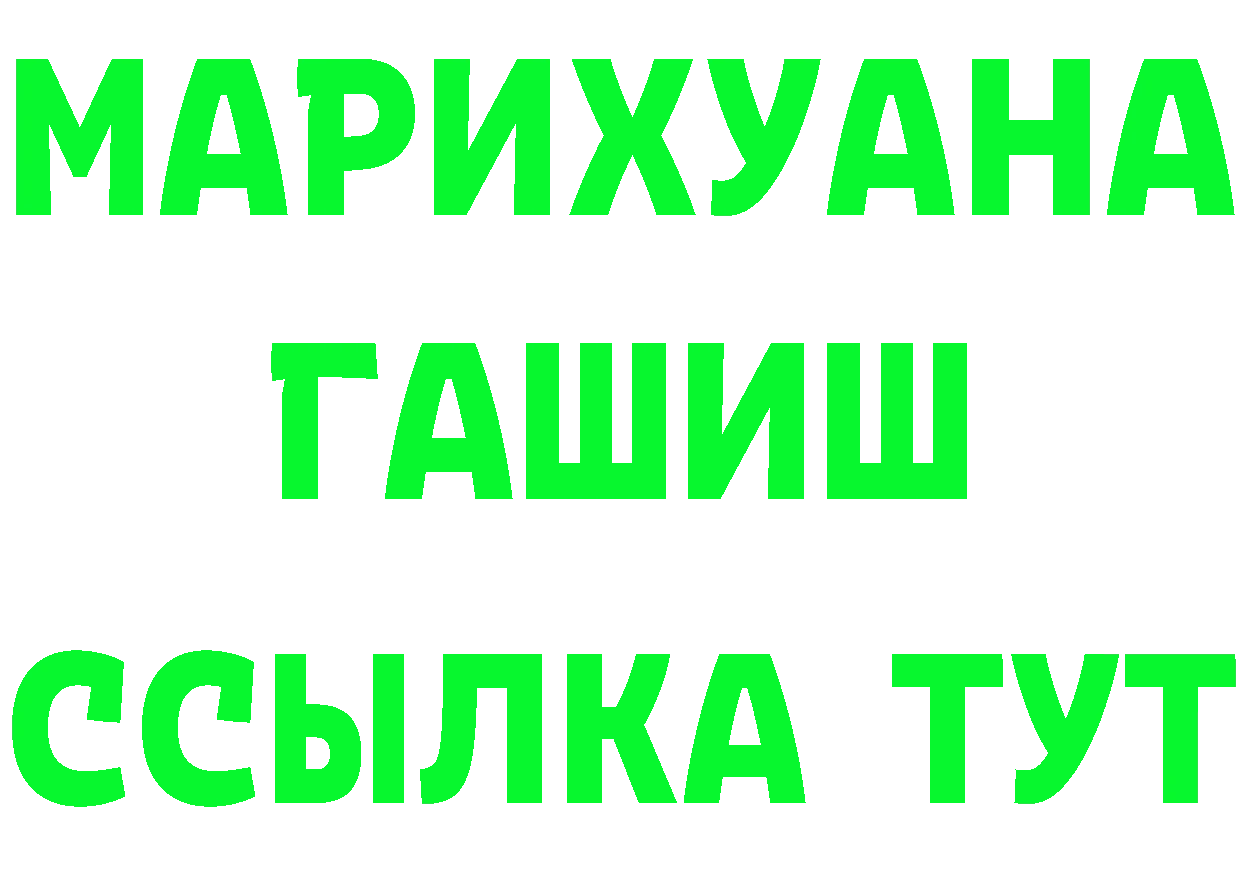 МАРИХУАНА
ГАШИШ
ССЫЛКА ТУТ